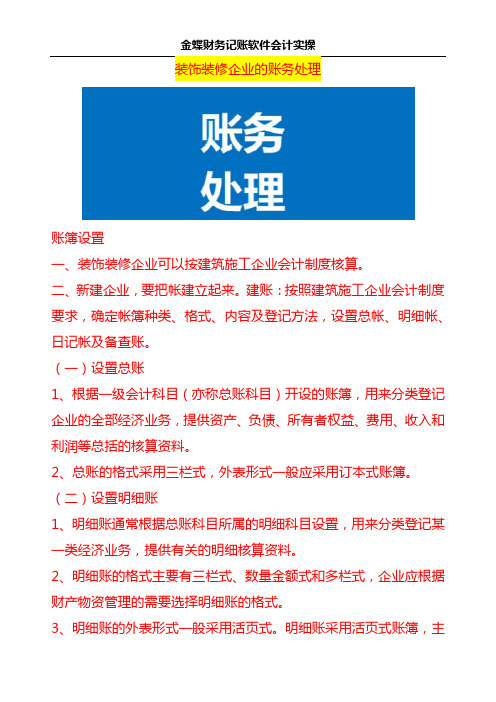 金蝶财务记账软件会计实操

装饰装修企业的账务处理

账务
处理

账簿设置

一、装饰装修企业可以按建筑施工企业会计制度核算。

二、新建企业，要把帐建立起来。建账：按照建筑施工企业会计制度要求，确定帐簿种类、格式、内容及登记方法，设置总帐、明细帐、日记帐及备查账。

（一）设置总账

1、根据一级会计科目（亦称总账科目）开设的账簿，用来分类登记企业的全部经济业务，提供资产、负债、所有者权益、费用、收入和利润等总括的核算资料。

2、总账的格式采用三栏式，外表形式一般应采用订本式账簿。

（二）设置明细账

1、明细账通常根据总账科目所属的明细科目设置，用来分类登记某一类经济业务，提供有关的明细核算资料。

2、明细账的格式主要有三栏式、数量金额式和多栏式，企业应根据财产物资管理的需要选择明细账的格式。

3、明细账的外表形式一般采用活页式。明细账采用活页式账簿，主